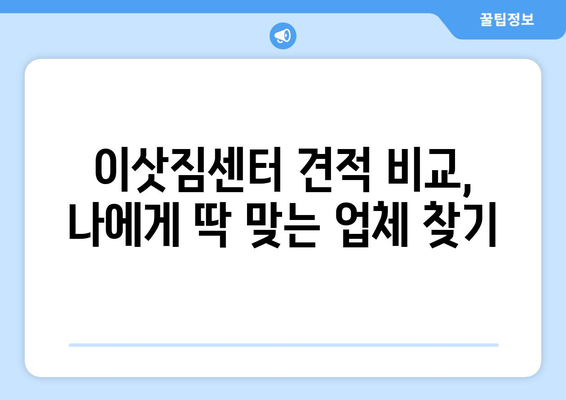 꿀팁정보

이삿짐센터 견적 비교, 나에게 딱 맞는 업체 찾기